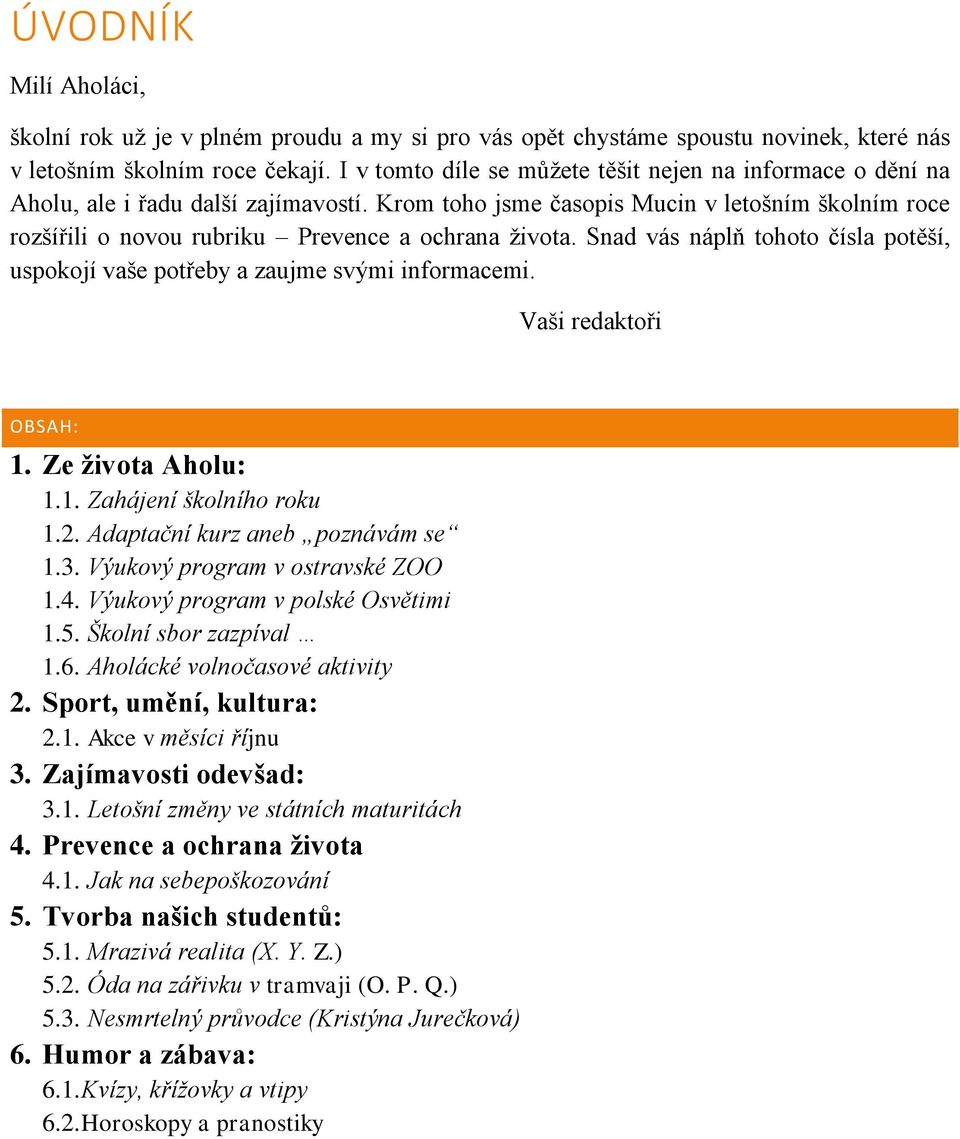 ÚVODNÍK

Milí Aholáci,

školní rok už je v plném proudu a my si pro vás opět chystáme spoustu novinek, které nás v letošním školním roce čekají. I v tomto díle se můžete těšit nejen na informace o dění na Aholu, ale i řadu další zajímavostí. Krom toho jsme časopis Mucin v letošním školním roce rozšířili o novou rubriku – Prevence a ochrana života. Snad vás náplň tohoto čísla potěší, uspokojí vaše potřeby a zaujme svými informacemi.

Vaši redaktoři

OBSAH:

1. Ze života Aholu:
1.1. Zahájení školního roku
1.2. Adaptační kurz aneb „poznávám se“
1.3. Výukový program v ostravské ZOO
1.4. Výukový program v polské Osvětimi
1.5. Školní sbor zazpíval …
1.6. Aholácké volnočasové aktivity
2. Sport, umění, kultura:
2.1. Akce v měsíci říjnu
3. Zajímavosti odevšad:
3.1. Letošní změny ve státních maturitách
4. Prevence a ochrana života
4.1. Jak na sebepoškozování
5. Tvorba našich studentů:
5.1. Mrazivá realita (X. Y. Z.)
5.2. Óda na zářivku v tramvaji (O. P. Q.)
5.3. Nesmrtelný průvodce (Kristýna Jurečková)
6. Humor a zábava:
6.1.Kvízy, křížovky a vtipy
6.2.Horoskopy a pranostiky